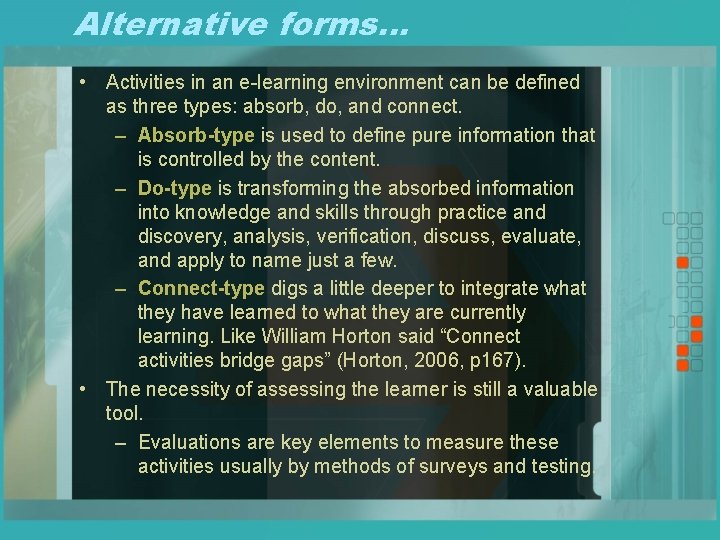 Alternative forms...

• Activities in an e-learning environment can be defined as three types: absorb, do, and connect.
– Absorb-type is used to define pure information that is controlled by the content.
– Do-type is transforming the absorbed information into knowledge and skills through practice and discovery, analysis, verification, discuss, evaluate, and apply to name just a few.
– Connect-type digs a little deeper to integrate what they have learned to what they are currently learning. Like William Horton said "Connect activities bridge gaps" (Horton, 2006, p167).
• The necessity of assessing the learner is still a valuable tool.
– Evaluations are key elements to measure these activities usually by methods of surveys and testing.